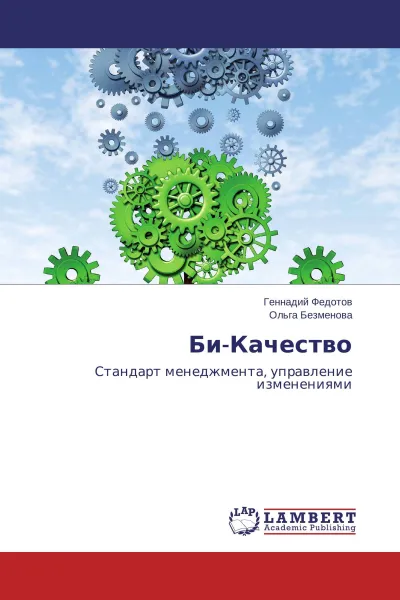 Геннадий Федотов
Ольга Безменова

Би-Качество

Стандарт менеджмента, управление изменениями

LAP
LAMBERT
Academic Publishing